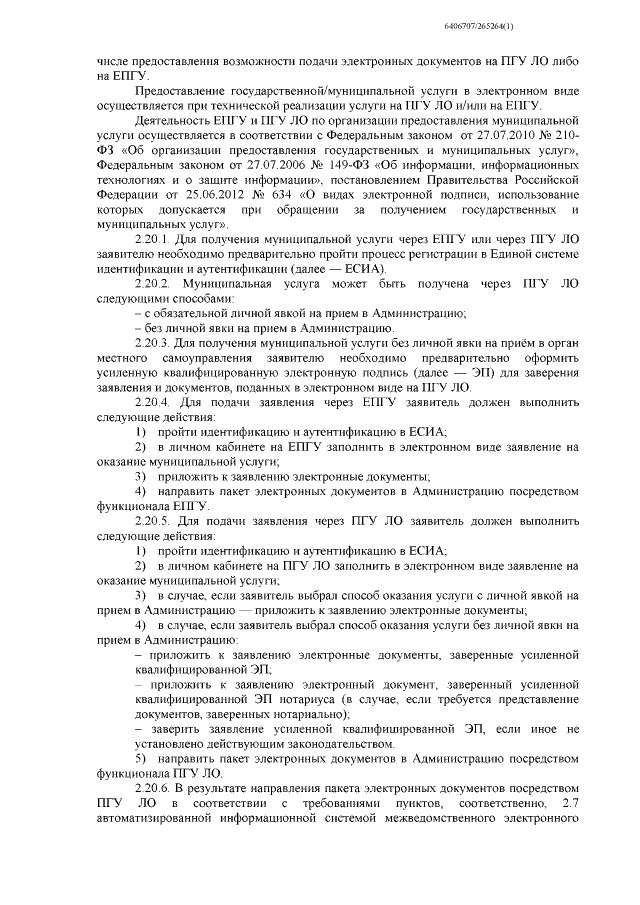 6406707/265264(1)

числе предоставления возможности подачи электронных документов на ПГУ ЛО либо на ЕПГУ.

Предоставление государственной/муниципальной услуги в электронном виде осуществляется при технической реализации услуги на ПГУ ЛО и/или на ЕПГУ.

Деятельность ЕПГУ и ПГУ ЛО по организации предоставления муниципальной услуги осуществляется в соответствии с Федеральным законом от 27.07.2010 № 210-ФЗ «Об организации предоставления государственных и муниципальных услуг», Федеральным законом от 27.07.2006 № 149-ФЗ «Об информации, информационных технологиях и о защите информации», постановлением Правительства Российской Федерации от 25.06.2012 № 634 «О видах электронной подписи, использование которых допускается при обращении за получением государственных и муниципальных услуг».

2.20.1. Для получения муниципальной услуги через ЕПГУ или через ПГУ ЛО заявителю необходимо предварительно пройти процесс регистрации в Единой системе идентификации и аутентификации (далее — ЕСИА).

2.20.2. Муниципальная услуга может быть получена через ПГУ ЛО следующими способами:

– с обязательной личной явкой на прием в Администрацию;

– без личной явки на прием в Администрацию.

2.20.3. Для получения муниципальной услуги без личной явки на приём в орган местного самоуправления заявителю необходимо предварительно оформить усиленную квалифицированную электронную подпись (далее — ЭП) для заверения заявления и документов, поданных в электронном виде на ПГУ ЛО.

2.20.4. Для подачи заявления через ЕПГУ заявитель должен выполнить следующие действия:

1) пройти идентификацию и аутентификацию в ЕСИА;

2) в личном кабинете на ЕПГУ заполнить в электронном виде заявление на оказание муниципальной услуги;

3) приложить к заявлению электронные документы;

4) направить пакет электронных документов в Администрацию посредством функционала ЕПГУ.

2.20.5. Для подачи заявления через ПГУ ЛО заявитель должен выполнить следующие действия:

1) пройти идентификацию и аутентификацию в ЕСИА;

2) в личном кабинете на ПГУ ЛО заполнить в электронном виде заявление на оказание муниципальной услуги;

3) в случае, если заявитель выбрал способ оказания услуги с личной явкой на прием в Администрацию — приложить к заявлению электронные документы;

4) в случае, если заявитель выбрал способ оказания услуги без личной явки на прием в Администрацию:

– приложить к заявлению электронные документы, заверенные усиленной квалифицированной ЭП;

– приложить к заявлению электронный документ, заверенный усиленной квалифицированной ЭП нотариуса (в случае, если требуется представление документов, заверенных нотариально);

– заверить заявление усиленной квалифицированной ЭП, если иное не установлено действующим законодательством.

5) направить пакет электронных документов в Администрацию посредством функционала ПГУ ЛО.

2.20.6. В результате направления пакета электронных документов посредством ПГУ ЛО в соответствии с требованиями пунктов, соответственно, 2.7 автоматизированной информационной системой межведомственного электронного